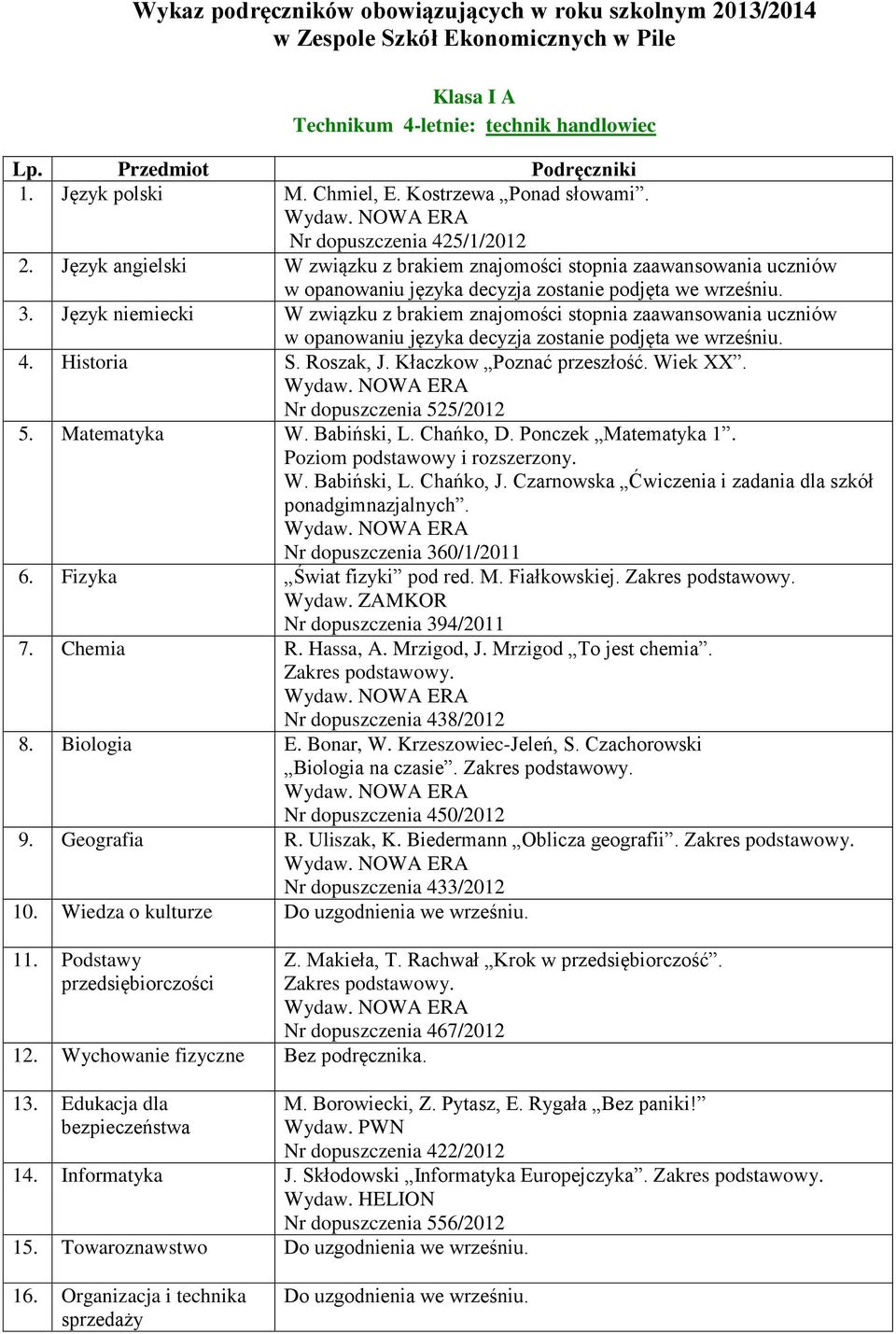 Wykaz podręczników obowiązujących w roku szkolnym 2013/2014
w Zespole Szkół Ekonomicznych w Pile

Klasa I A
Technikum 4-letnie: technik handlowiec

| Lp. | Przedmiot | Podręczniki |
|---|---|---|
| 1. | Język polski | M. Chmiel, E. Kostrzewa „Ponad słowami”. Wydaw. NOWA ERA Nr dopuszczenia 425/1/2012 |
| 2. | Język angielski | W związku z brakiem znajomości stopnia zaawansowania uczniów w opanowaniu języka decyzja zostanie podjęta we wrześniu. |
| 3. | Język niemiecki | W związku z brakiem znajomości stopnia zaawansowania uczniów w opanowaniu języka decyzja zostanie podjęta we wrześniu. |
| 4. | Historia | S. Roszak, J. Kłaczkow „Poznać przeszłość. Wiek XX”. Wydaw. NOWA ERA Nr dopuszczenia 525/2012 |
| 5. | Matematyka | W. Babiński, L. Chańko, D. Ponczek „Matematyka 1”. Poziom podstawowy i rozszerzony. W. Babiński, L. Chańko, J. Czarnowska „Ćwiczenia i zadania dla szkół ponadgimnazjalnych”. Wydaw. NOWA ERA Nr dopuszczenia 360/1/2011 |
| 6. | Fizyka | „Świat fizyki” pod red. M. Fiałkowskiej. Zakres podstawowy. Wydaw. ZAMKOR Nr dopuszczenia 394/2011 |
| 7. | Chemia | R. Hassa, A. Mrzigod, J. Mrzigod „To jest chemia”. Zakres podstawowy. Wydaw. NOWA ERA Nr dopuszczenia 438/2012 |
| 8. | Biologia | E. Bonar, W. Krzeszowiec-Jeleń, S. Czachorowski „Biologia na czasie”. Zakres podstawowy. Wydaw. NOWA ERA Nr dopuszczenia 450/2012 |
| 9. | Geografia | R. Uliszak, K. Biedermann „Oblicza geografii”. Zakres podstawowy. Wydaw. NOWA ERA Nr dopuszczenia 433/2012 |
| 10. | Wiedza o kulturze | Do uzgodnienia we wrześniu. |
| 11. | Podstawy przedsiębiorczości | Z. Makieła, T. Rachwał „Krok w przedsiębiorczość”. Zakres podstawowy. Wydaw. NOWA ERA Nr dopuszczenia 467/2012 |
| 12. | Wychowanie fizyczne | Bez podręcznika. |
| 13. | Edukacja dla bezpieczeństwa | M. Borowiecki, Z. Pytasz, E. Rygała „Bez paniki!” Wydaw. PWN Nr dopuszczenia 422/2012 |
| 14. | Informatyka | J. Skłodowski „Informatyka Europejczyka”. Zakres podstawowy. Wydaw. HELION Nr dopuszczenia 556/2012 |
| 15. | Towaroznawstwo | Do uzgodnienia we wrześniu. |
| 16. | Organizacja i technika sprzedaży | Do uzgodnienia we wrześniu. |